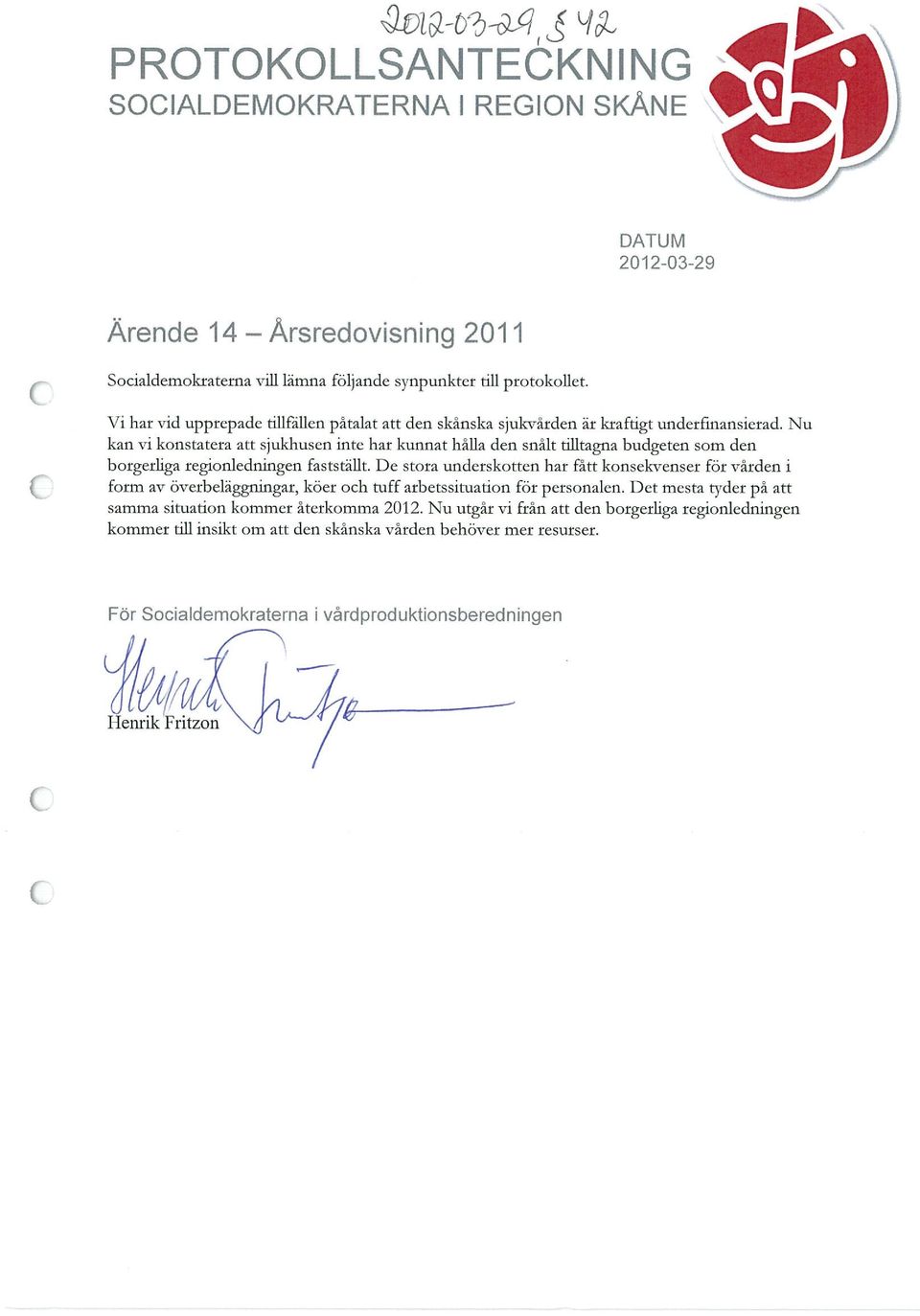 2012-03-29, § 42

PROTOKOLLSANTECKNING
SOCIALDEMOKRATERNA I REGION SKÅNE

DATUM
2012-03-29

Ärende 14 – Årsredovisning 2011

Socialdemokraterna vill lämna följande synpunkter till protokollet.

Vi har vid upprepade tillfällen påtalat att den skånska sjukvården är kraftigt underfinansierad. Nu kan vi konstatera att sjukhusen inte har kunnat hålla den snålt tilltagna budgeten som den borgerliga regionledningen fastställt. De stora underskotten har fått konsekvenser för vården i form av överbeläggningar, köer och tuff arbetssituation för personalen. Det mesta tyder på att samma situation kommer återkomma 2012. Nu utgår vi från att den borgerliga regionledningen kommer till insikt om att den skånska vården behöver mer resurser.

För Socialdemokraterna i vårdproduktionsberedningen

Henrik Fritzon

Henrik Fritzon